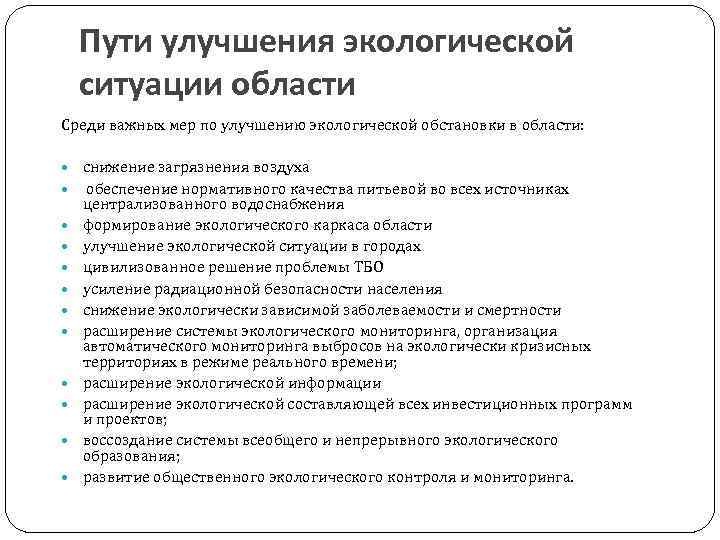 Пути улучшения экологической ситуации области

Среди важных мер по улучшению экологической обстановки в области:

- снижение загрязнения воздуха
- обеспечение нормативного качества питьевой во всех источниках централизованного водоснабжения
- формирование экологического каркаса области
- улучшение экологической ситуации в городах
- цивилизованное решение проблемы ТБО
- усиление радиационной безопасности населения
- снижение экологически зависимой заболеваемости и смертности
- расширение системы экологического мониторинга, организация автоматического мониторинга выбросов на экологически кризисных территориях в режиме реального времени;
- расширение экологической информации
- расширение экологической составляющей всех инвестиционных программ и проектов;
- воссоздание системы всеобщего и непрерывного экологического образования;
- развитие общественного экологического контроля и мониторинга.